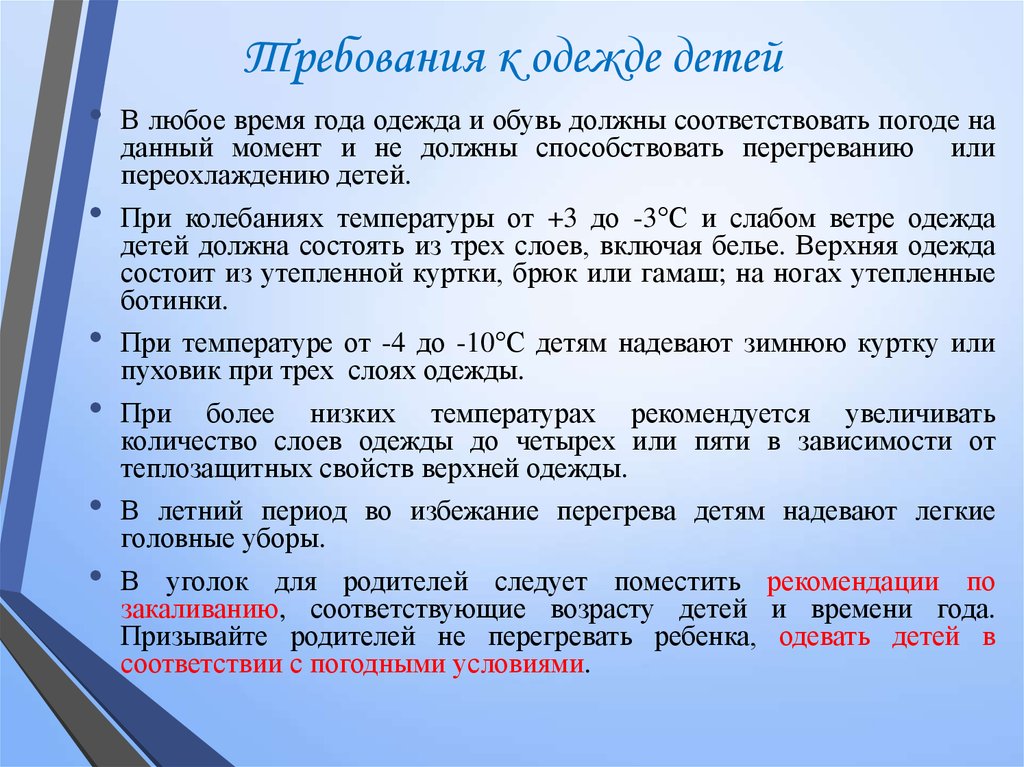 Требования к одежде детей

• В любое время года одежда и обувь должны соответствовать погоде на данный момент и не должны способствовать перегреванию или переохлаждению детей.

• При колебаниях температуры от +3 до -3°С и слабом ветре одежда детей должна состоять из трех слоев, включая белье. Верхняя одежда состоит из утепленной куртки, брюк или гамаш; на ногах утепленные ботинки.

• При температуре от -4 до -10°С детям надевают зимнюю куртку или пуховик при трех слоях одежды.

• При более низких температурах рекомендуется увеличивать количество слоев одежды до четырех или пяти в зависимости от теплозащитных свойств верхней одежды.

• В летний период во избежание перегрева детям надевают легкие головные уборы.

• В уголок для родителей следует поместить рекомендации по закаливанию, соответствующие возрасту детей и времени года. Призывайте родителей не перегревать ребенка, одевать детей в соответствии с погодными условиями.